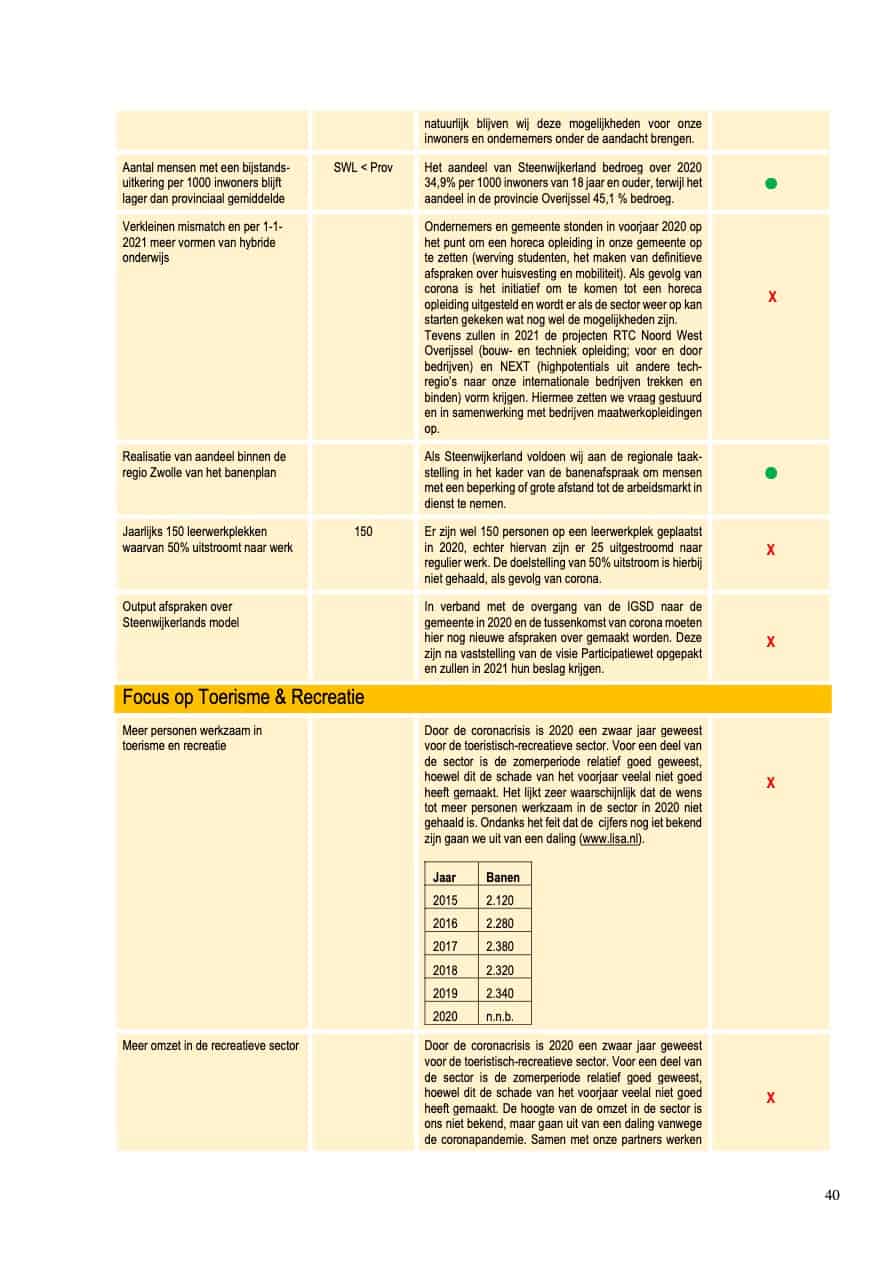 | | | | |
|---|---|---|---|
| | | natuurlijk blijven wij deze mogelijkheden voor onze inwoners en ondernemers onder de aandacht brengen. | |
| Aantal mensen met een bijstandsuitkering per 1000 inwoners blijft lager dan provinciaal gemiddelde | SWL < Prov | Het aandeel van Steenwijkerland bedroeg over 2020 34,9% per 1000 inwoners van 18 jaar en ouder, terwijl het aandeel in de provincie Overijssel 45,1 % bedroeg. | |
| Verkleinen mismatch en per 1-1-2021 meer vormen van hybride onderwijs | | Ondernemers en gemeente stonden in voorjaar 2020 op het punt om een horeca opleiding in onze gemeente op te zetten (werving studenten, het maken van definitieve afspraken over huisvesting en mobiliteit). Als gevolg van corona is het initiatief om te komen tot een horeca opleiding uitgesteld en wordt er als de sector weer op kan starten gekeken wat nog wel de mogelijkheden zijn. Tevens zullen in 2021 de projecten RTC Noord West Overijssel (bouw- en techniek opleiding; voor en door bedrijven) en NEXT (highpotentials uit andere techregio's naar onze internationale bedrijven trekken en binden) vorm krijgen. Hiermee zetten we vraag gestuurd en in samenwerking met bedrijven maatwerkopleidingen op. | X |
| Realisatie van aandeel binnen de regio Zwolle van het banenplan | | Als Steenwijkerland voldoen wij aan de regionale taakstelling in het kader van de banenafspraak om mensen met een beperking of grote afstand tot de arbeidsmarkt in dienst te nemen. | |
| Jaarlijks 150 leerwerkplekken waarvan 50% uitstroomt naar werk | 150 | Er zijn wel 150 personen op een leerwerkplek geplaatst in 2020, echter hiervan zijn er 25 uitgestroomd naar regulier werk. De doelstelling van 50% uitstroom is hierbij niet gehaald, als gevolg van corona. | X |
| Output afspraken over Steenwijkerlands model | | In verband met de overgang van de IGSD naar de gemeente in 2020 en de tussenkomst van corona moeten hier nog nieuwe afspraken over gemaakt worden. Deze zijn na vaststelling van de visie Participatiewet opgepakt en zullen in 2021 hun beslag krijgen. | X |

Focus op Toerisme & Recreatie

| | | | |
|---|---|---|---|
| Meer personen werkzaam in toerisme en recreatie | | Door de coronacrisis is 2020 een zwaar jaar geweest voor de toeristisch-recreatieve sector. Voor een deel van de sector is de zomerperiode relatief goed geweest, hoewel dit de schade van het voorjaar veelal niet goed heeft gemaakt. Het lijkt zeer waarschijnlijk dat de wens tot meer personen werkzaam in de sector in 2020 niet gehaald is. Ondanks het feit dat de cijfers nog iet bekend zijn gaan we uit van een daling (www.lisa.nl). | X |

| Jaar | Banen |
|---|---|
| 2015 | 2.120 |
| 2016 | 2.280 |
| 2017 | 2.380 |
| 2018 | 2.320 |
| 2019 | 2.340 |
| 2020 | n.n.b. |

| | | | |
|---|---|---|---|
| Meer omzet in de recreatieve sector | | Door de coronacrisis is 2020 een zwaar jaar geweest voor de toeristisch-recreatieve sector. Voor een deel van de sector is de zomerperiode relatief goed geweest, hoewel dit de schade van het voorjaar veelal niet goed heeft gemaakt. De hoogte van de omzet in de sector is ons niet bekend, maar gaan uit van een daling vanwege de coronapandemie. Samen met onze partners werken | X |

40